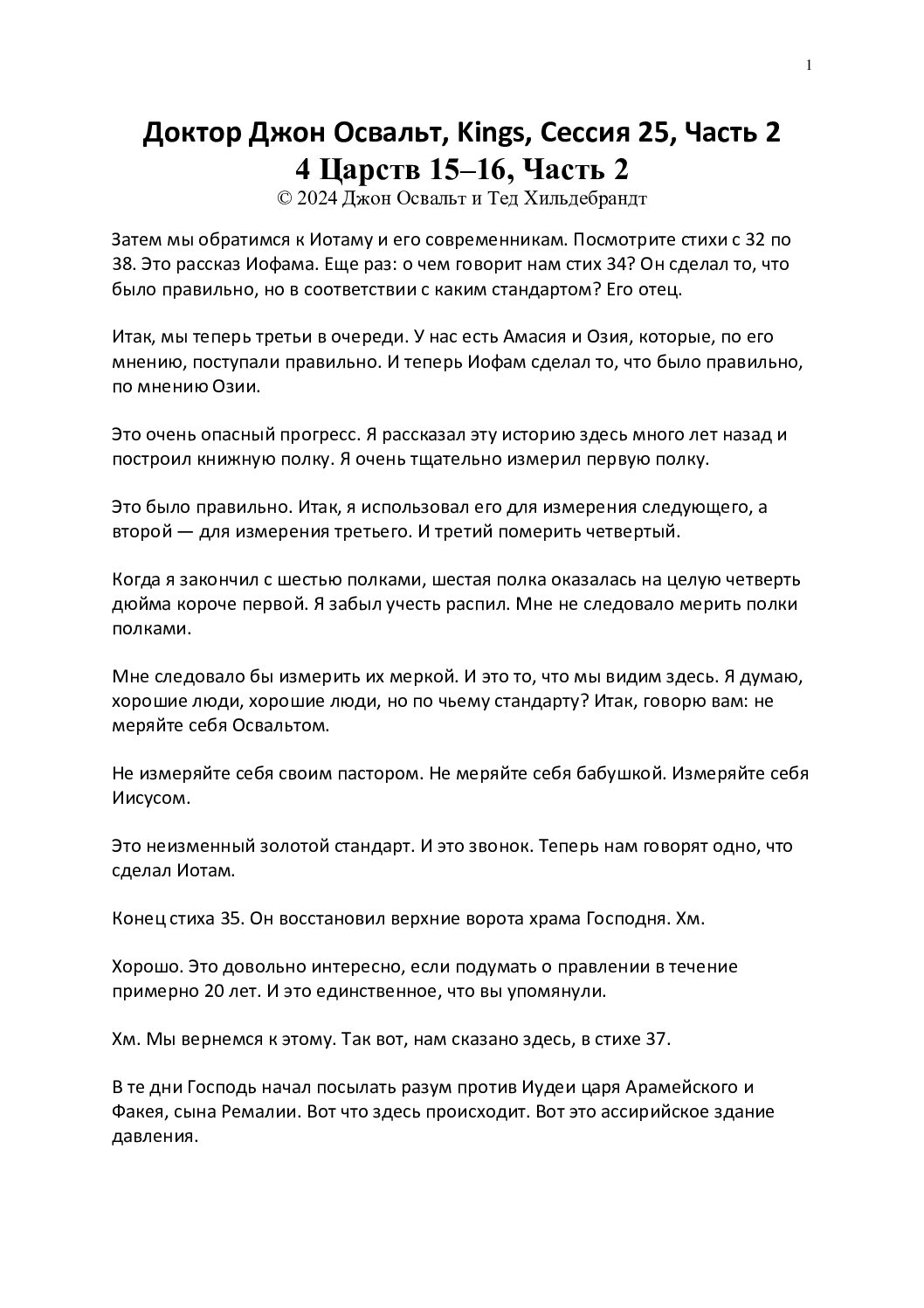 1

Доктор Джон Освальт, Kings, Сессия 25, Часть 2
4 Царств 15–16, Часть 2
© 2024 Джон Освальт и Тед Хильдебрандт

Затем мы обратимся к Иотаму и его современникам. Посмотрите стихи с 32 по 38. Это рассказ Иофама. Еще раз: о чем говорит нам стих 34? Он сделал то, что было правильно, но в соответствии с каким стандартом? Его отец.

Итак, мы теперь третьи в очереди. У нас есть Амасия и Озия, которые, по его мнению, поступали правильно. И теперь Иофам сделал то, что было правильно, по мнению Озии.

Это очень опасный прогресс. Я рассказал эту историю здесь много лет назад и построил книжную полку. Я очень тщательно измерил первую полку.

Это было правильно. Итак, я использовал его для измерения следующего, а второй — для измерения третьего. И третий померить четвертый.

Когда я закончил с шестью полками, шестая полка оказалась на целую четверть дюйма короче первой. Я забыл учесть распил. Мне не следовало мерить полки полками.

Мне следовало бы измерить их меркой. И это то, что мы видим здесь. Я думаю, хорошие люди, хорошие люди, но по чьему стандарту? Итак, говорю вам: не меряйте себя Освальтом.

Не измеряйте себя своим пастором. Не меряйте себя бабушкой. Измеряйте себя Иисусом.

Это неизменный золотой стандарт. И это звонок. Теперь нам говорят одно, что сделал Иотам.

Конец стиха 35. Он восстановил верхние ворота храма Господня. Хм.

Хорошо. Это довольно интересно, если подумать о правлении в течение примерно 20 лет. И это единственное, что вы упомянули.

Хм. Мы вернемся к этому. Так вот, нам сказано здесь, в стихе 37.

В те дни Господь начал посылать разум против Иудеи царя Арамейского и Факея, сына Ремалии. Вот что здесь происходит. Вот это ассирийское здание давления.